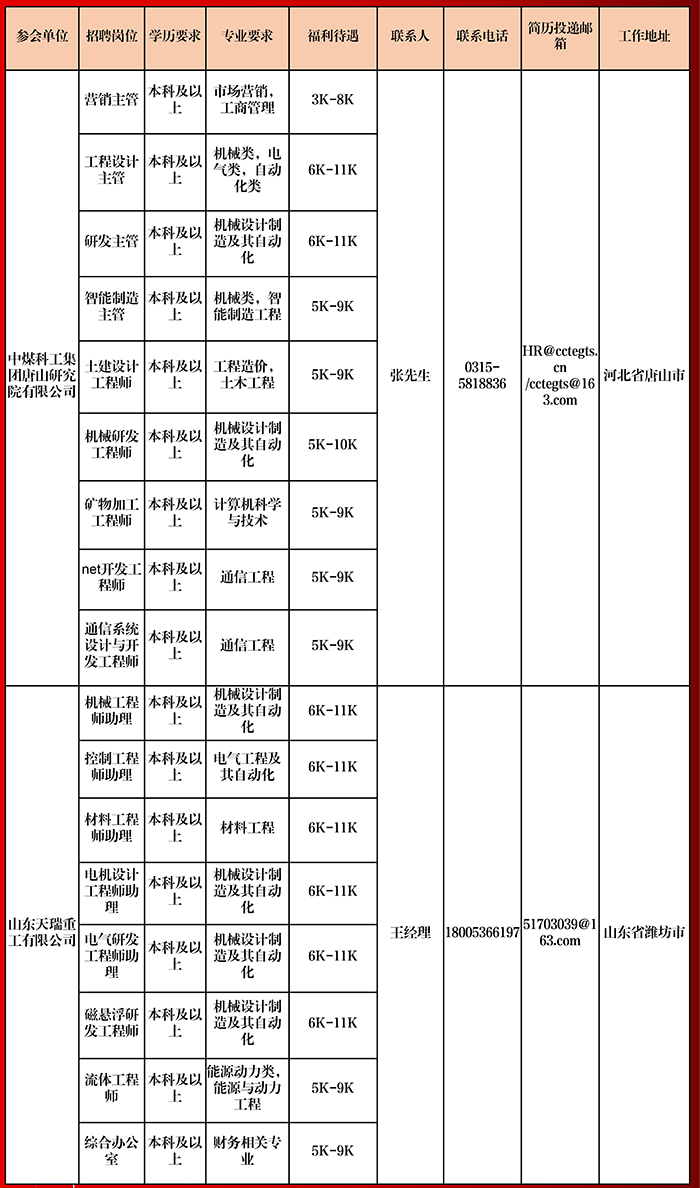 | 参会单位 | 招聘岗位 | 学历要求 | 专业要求 | 福利待遇 | 联系人 | 联系电话 | 简历投递邮箱 | 工作地址 |
|---|---|---|---|---|---|---|---|---|
| 中煤科工集团唐山研究院有限公司 | 营销主管 | 本科及以上 | 市场营销，工商管理 | 3K-8K | 张先生 | 0315-5818836 | HR@cctegts.cn /cctegts@163.com | 河北省唐山市 |
| | 工程设计主管 | 本科及以上 | 机械类，电气类，自动化类 | 6K-11K | | | | |
| | 研发主管 | 本科及以上 | 机械设计制造及其自动化 | 6K-11K | | | | |
| | 智能制造主管 | 本科及以上 | 机械类，智能制造工程 | 5K-9K | | | | |
| | 土建设计工程师 | 本科及以上 | 工程造价，土木工程 | 5K-9K | | | | |
| | 机械研发工程师 | 本科及以上 | 机械设计制造及其自动化 | 5K-10K | | | | |
| | 矿物加工工程师 | 本科及以上 | 计算机科学与技术 | 5K-9K | | | | |
| | net开发工程师 | 本科及以上 | 通信工程 | 5K-9K | | | | |
| | 通信系统设计与开发工程师 | 本科及以上 | 通信工程 | 5K-9K | | | | |
| 山东天瑞重工有限公司 | 机械工程师助理 | 本科及以上 | 机械设计制造及其自动化 | 6K-11K | 王经理 | 18005366197 | 51703039@163.com | 山东省潍坊市 |
| | 控制工程师助理 | 本科及以上 | 电气工程及其自动化 | 6K-11K | | | | |
| | 材料工程师助理 | 本科及以上 | 材料工程 | 6K-11K | | | | |
| | 电机设计工程师助理 | 本科及以上 | 机械设计制造及其自动化 | 6K-11K | | | | |
| | 电气研发工程师助理 | 本科及以上 | 机械设计制造及其自动化 | 6K-11K | | | | |
| | 磁悬浮研发工程师 | 本科及以上 | 机械设计制造及其自动化 | 6K-11K | | | | |
| | 流体工程师 | 本科及以上 | 能源动力类，能源与动力工程 | 5K-9K | | | | |
| | 综合办公室 | 本科及以上 | 财务相关专业 | 5K-9K | | | | |